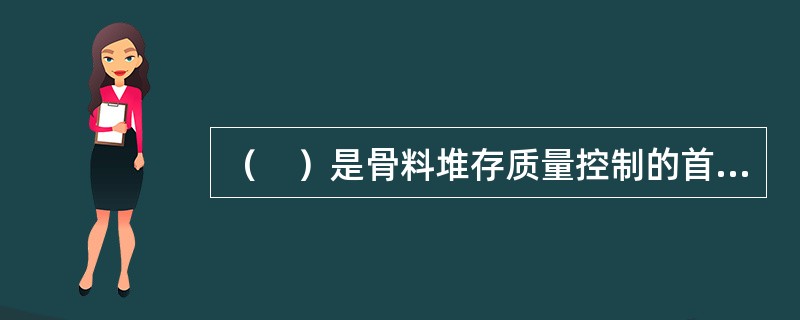 （    ）是骨料堆存质量控制的首...